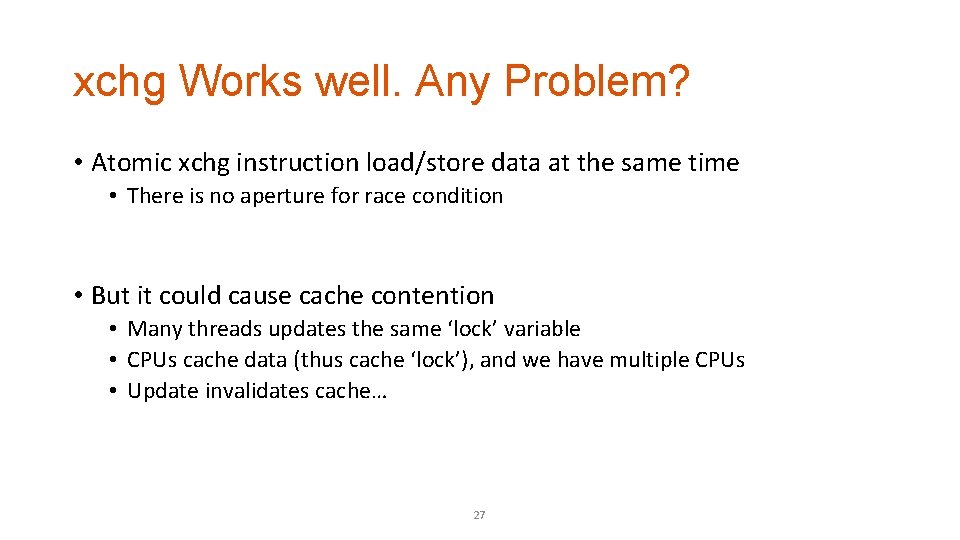 xchg Works well. Any Problem?

• Atomic xchg instruction load/store data at the same time
• There is no aperture for race condition

• But it could cause cache contention
• Many threads updates the same 'lock' variable
• CPUs cache data (thus cache 'lock'), and we have multiple CPUs
• Update invalidates cache…

27